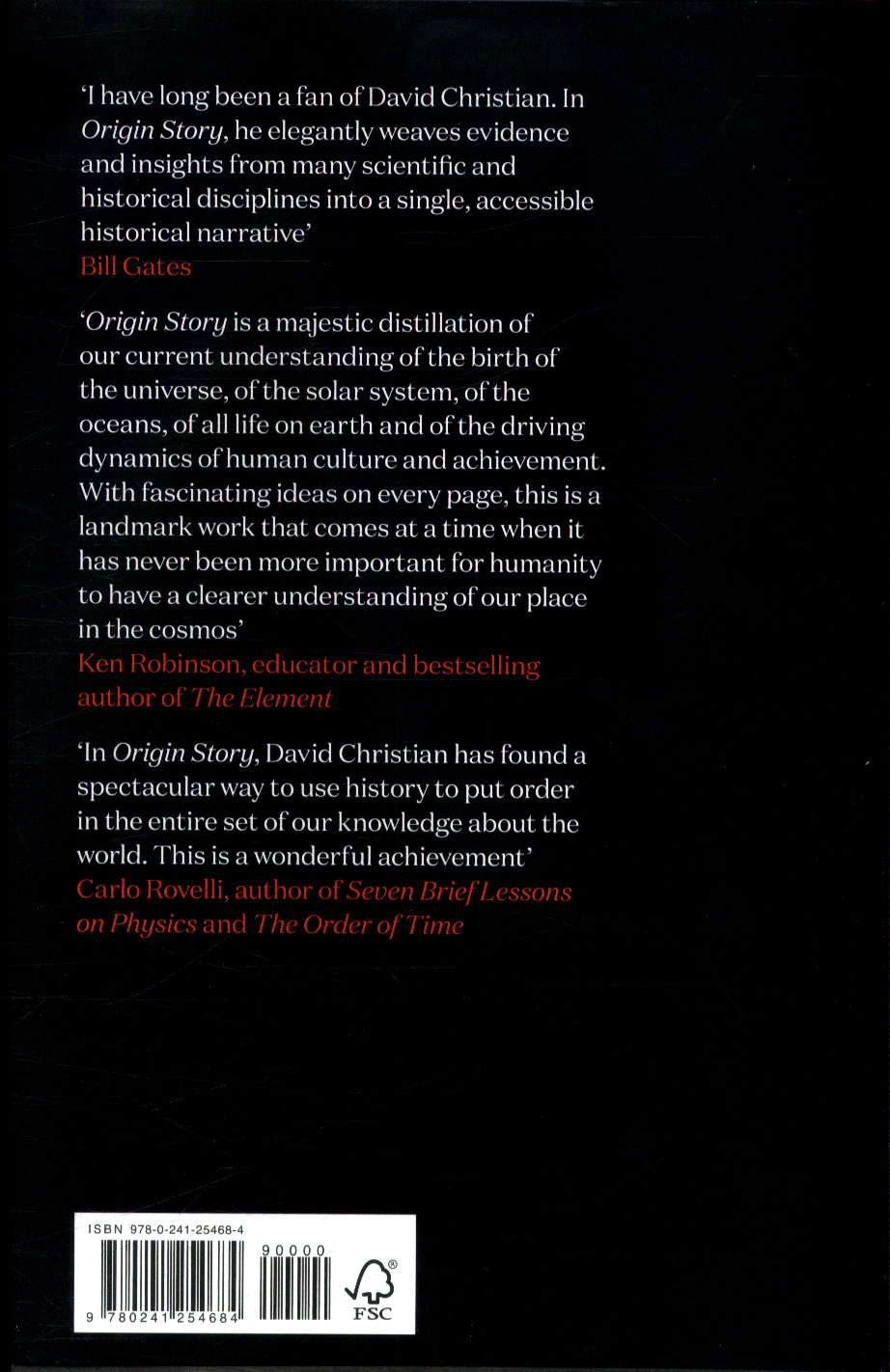 'I have long been a fan of David Christian. In Origin Story, he elegantly weaves evidence and insights from many scientific and historical disciplines into a single, accessible historical narrative'
Bill Gates

'Origin Story is a majestic distillation of our current understanding of the birth of the universe, of the solar system, of the oceans, of all life on earth and of the driving dynamics of human culture and achievement. With fascinating ideas on every page, this is a landmark work that comes at a time when it has never been more important for humanity to have a clearer understanding of our place in the cosmos'
Ken Robinson, educator and bestselling author of The Element

'In Origin Story, David Christian has found a spectacular way to use history to put order in the entire set of our knowledge about the world. This is a wonderful achievement'
Carlo Rovelli, author of Seven Brief Lessons on Physics and The Order of Time

ISBN 978-0-241-25468-4
90000
9 780241 254684
FSC